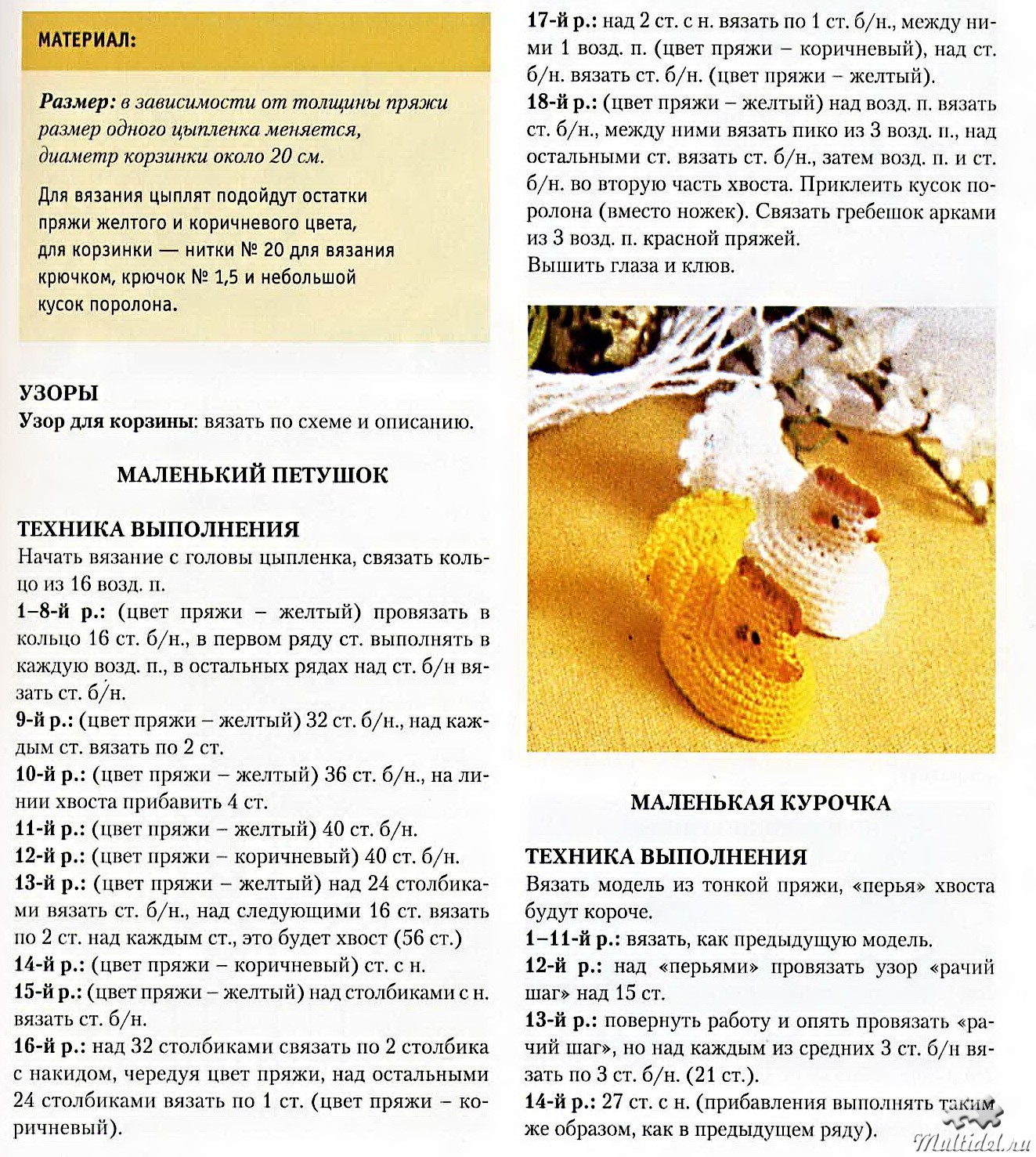 МАТЕРИАЛ:

Размер: в зависимости от толщины пряжи размер одного цыпленка меняется, диаметр корзинки около 20 см.

Для вязания цыплят подойдут остатки пряжи желтого и коричневого цвета, для корзинки — нитки № 20 для вязания крючком, крючок № 1,5 и небольшой кусок поролона.

УЗОРЫ
Узор для корзины: вязать по схеме и описанию.

МАЛЕНЬКИЙ ПЕТУШОК

ТЕХНИКА ВЫПОЛНЕНИЯ
Начать вязание с головы цыпленка, связать кольцо из 16 возд. п.
1–8-й р.: (цвет пряжи – желтый) провязать в кольцо 16 ст. б/н., в первом ряду ст. выполнять в каждую возд. п., в остальных рядах над ст. б/н вязать ст. б/н.
9-й р.: (цвет пряжи – желтый) 32 ст. б/н., над каждым ст. вязать по 2 ст.
10-й р.: (цвет пряжи – желтый) 36 ст. б/н., на линии хвоста прибавить 4 ст.
11-й р.: (цвет пряжи – желтый) 40 ст. б/н.
12-й р.: (цвет пряжи – коричневый) 40 ст. б/н.
13-й р.: (цвет пряжи – желтый) над 24 столбиками вязать ст. б/н., над следующими 16 ст. вязать по 2 ст. над каждым ст., это будет хвост (56 ст.)
14-й р.: (цвет пряжи – коричневый) ст. с н.
15-й р.: (цвет пряжи – желтый) над столбиками с н. вязать ст. б/н.
16-й р.: над 32 столбиками связать по 2 столбика с накидом, чередуя цвет пряжи, над остальными 24 столбиками вязать по 1 ст. (цвет пряжи – коричневый).
17-й р.: над 2 ст. с н. вязать по 1 ст. б/н., между ними 1 возд. п. (цвет пряжи – коричневый), над ст. б/н. вязать ст. б/н. (цвет пряжи – желтый).
18-й р.: (цвет пряжи – желтый) над возд. п. вязать ст. б/н., между ними вязать пико из 3 возд. п., над остальными ст. вязать ст. б/н., затем возд. п. и ст. б/н. во вторую часть хвоста. Приклеить кусок поролона (вместо ножек). Связать гребешок арками из 3 возд. п. красной пряжей.
Вышить глаза и клюв.

МАЛЕНЬКАЯ КУРОЧКА

ТЕХНИКА ВЫПОЛНЕНИЯ
Вязать модель из тонкой пряжи, «перья» хвоста будут короче.
1–11-й р.: вязать, как предыдущую модель.
12-й р.: над «перьями» провязать узор «рачий шаг» над 15 ст.
13-й р.: повернуть работу и опять провязать «рачий шаг», но над каждым из средних 3 ст. б/н вязать по 3 ст. б/н. (21 ст.).
14-й р.: 27 ст. с н. (прибавления выполнять таким же образом, как в предыдущем ряду).

Multidel.ru